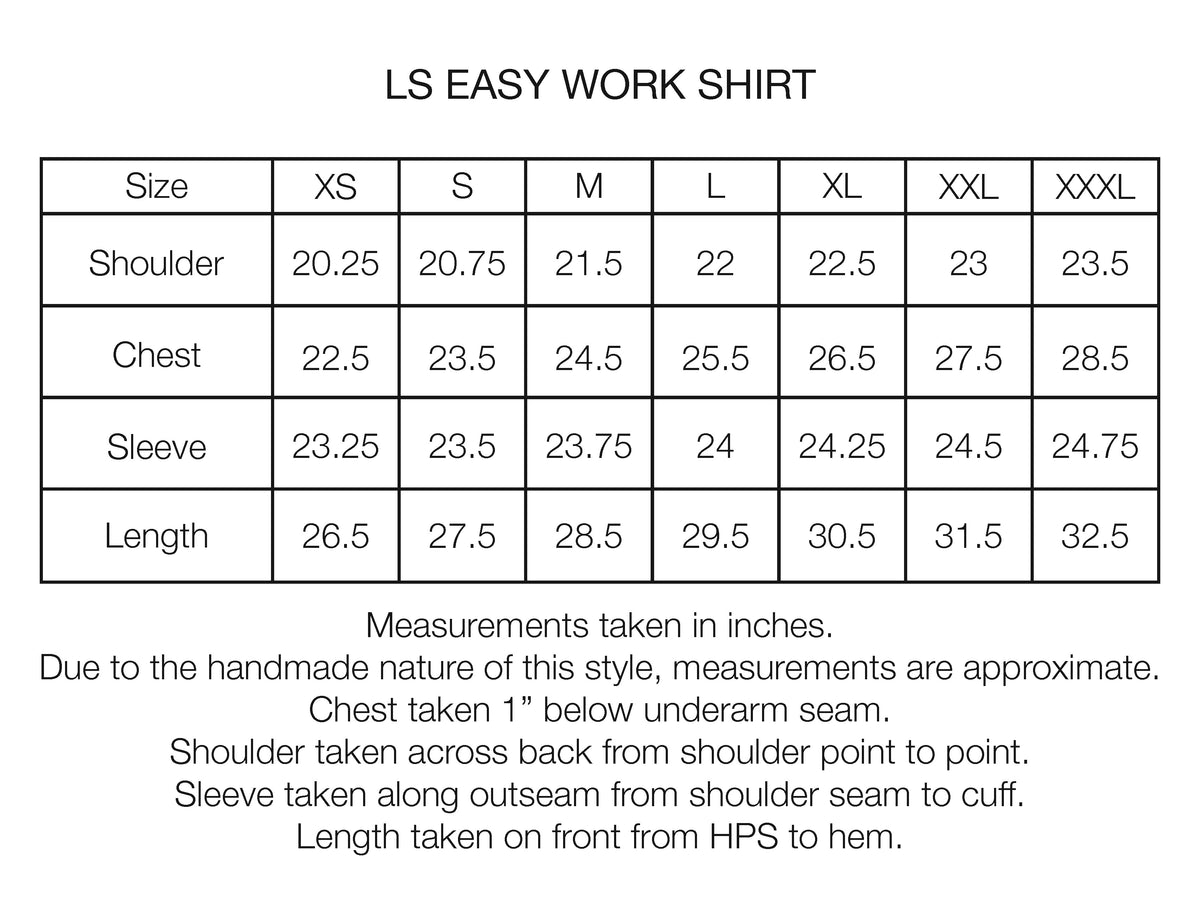 LS EASY WORK SHIRT

| Size | XS | S | M | L | XL | XXL | XXXL |
|---|---|---|---|---|---|---|---|
| Shoulder | 20.25 | 20.75 | 21.5 | 22 | 22.5 | 23 | 23.5 |
| Chest | 22.5 | 23.5 | 24.5 | 25.5 | 26.5 | 27.5 | 28.5 |
| Sleeve | 23.25 | 23.5 | 23.75 | 24 | 24.25 | 24.5 | 24.75 |
| Length | 26.5 | 27.5 | 28.5 | 29.5 | 30.5 | 31.5 | 32.5 |

Measurements taken in inches.
Due to the handmade nature of this style, measurements are approximate.
Chest taken 1” below underarm seam.
Shoulder taken across back from shoulder point to point.
Sleeve taken along outseam from shoulder seam to cuff.
Length taken on front from HPS to hem.